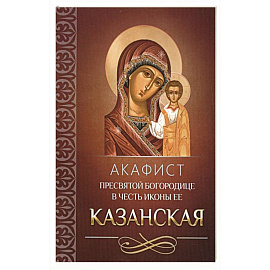 АКАФИСТ
ПРЕСВЯТОЙ БОГОРОДИЦЕ
В ЧЕСТЬ ИКОНЫ ЕЕ
КАЗАНСКАЯ